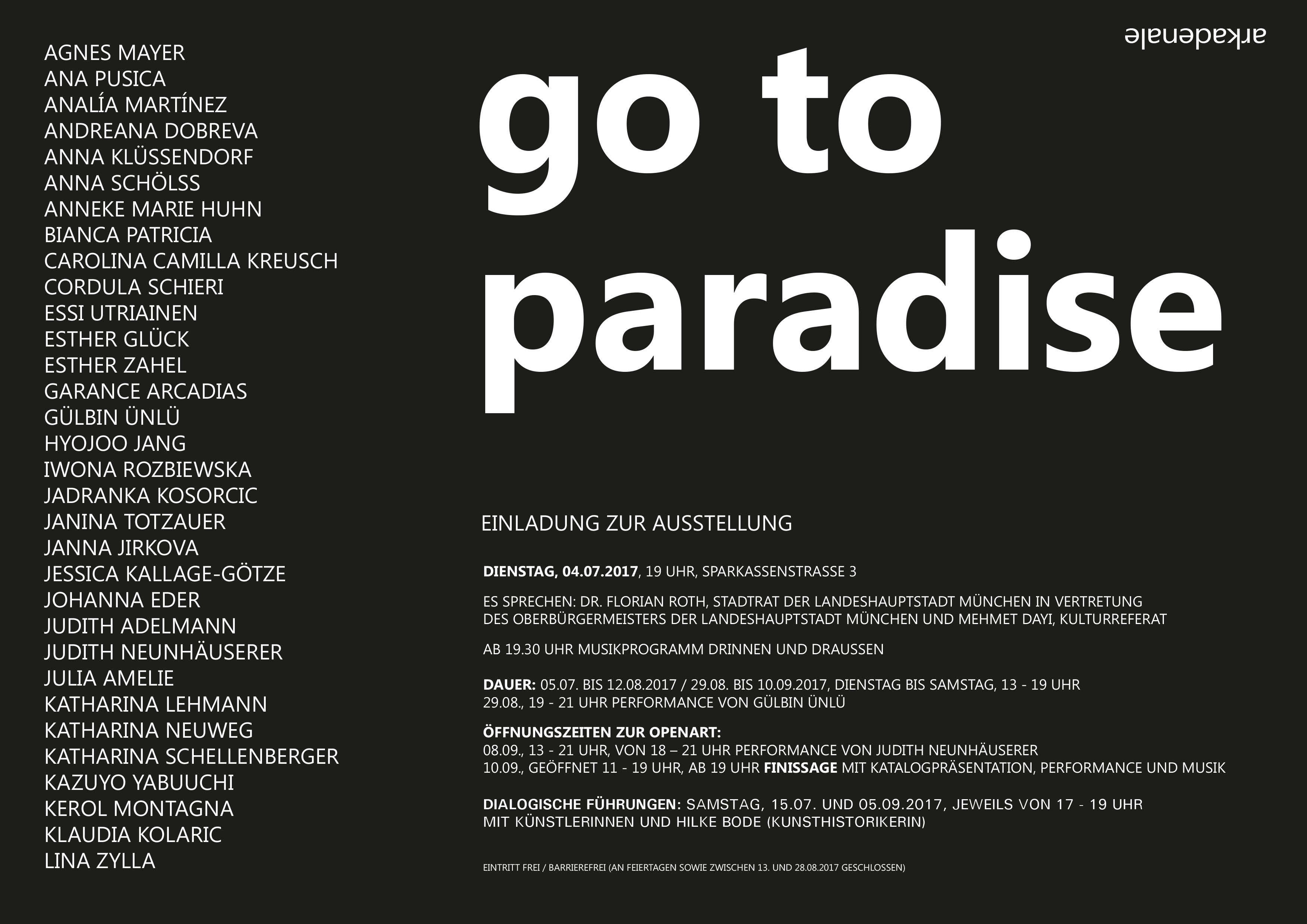 AGNES MAYER
ANA PUSICA
ANALÍA MARTÍNEZ
ANDREANA DOBREVA
ANNA KLÜSSENDORF
ANNA SCHÖLSS
ANNEKE MARIE HUHN
BIANCA PATRICIA
CAROLINA CAMILLA KREUSCH
CORDULA SCHIERI
ESSI UTRIAINEN
ESTHER GLÜCK
ESTHER ZAHEL
GARANCE ARCADIAS
GÜLBIN ÜNLÜ
HYOJOO JANG
IWONA ROZBIEWSKA
JADRANKA KOSORCIC
JANINA TOTZAUER
JANNA JIRKOVA
JESSICA KALLAGE-GÖTZE
JOHANNA EDER
JUDITH ADELMANN
JUDITH NEUNHÄUSERER
JULIA AMELIE
KATHARINA LEHMANN
KATHARINA NEUWEG
KATHARINA SCHELLENBERGER
KAZUYO YABUUCHI
KEROL MONTAGNA
KLAUDIA KOLARIC
LINA ZYLLA

arkadenale

go to paradise

EINLADUNG ZUR AUSSTELLUNG

DIENSTAG, 04.07.2017, 19 UHR, SPARKASSENSTRASSE 3

ES SPRECHEN: DR. FLORIAN ROTH, STADTRAT DER LANDESHAUPTSTADT MÜNCHEN IN VERTRETUNG DES OBERBÜRGERMEISTERS DER LANDESHAUPTSTADT MÜNCHEN UND MEHMET DAYI, KULTURREFERAT

AB 19.30 UHR MUSIKPROGRAMM DRINNEN UND DRAUSSEN

DAUER: 05.07. BIS 12.08.2017 / 29.08. BIS 10.09.2017, DIENSTAG BIS SAMSTAG, 13 - 19 UHR
29.08., 19 - 21 UHR PERFORMANCE VON GÜLBIN ÜNLÜ

ÖFFNUNGSZEITEN ZUR OPENART:
08.09., 13 - 21 UHR, VON 18 – 21 UHR PERFORMANCE VON JUDITH NEUNHÄUSERER
10.09., GEÖFFNET 11 - 19 UHR, AB 19 UHR FINISSAGE MIT KATALOGPRÄSENTATION, PERFORMANCE UND MUSIK

DIALOGISCHE FÜHRUNGEN: SAMSTAG, 15.07. UND 05.09.2017, JEWEILS VON 17 - 19 UHR MIT KÜNSTLERINNEN UND HILKE BODE (KUNSTHISTORIKERIN)

EINTRITT FREI / BARRIEREFREI (AN FEIERTAGEN SOWIE ZWISCHEN 13. UND 28.08.2017 GESCHLOSSEN)